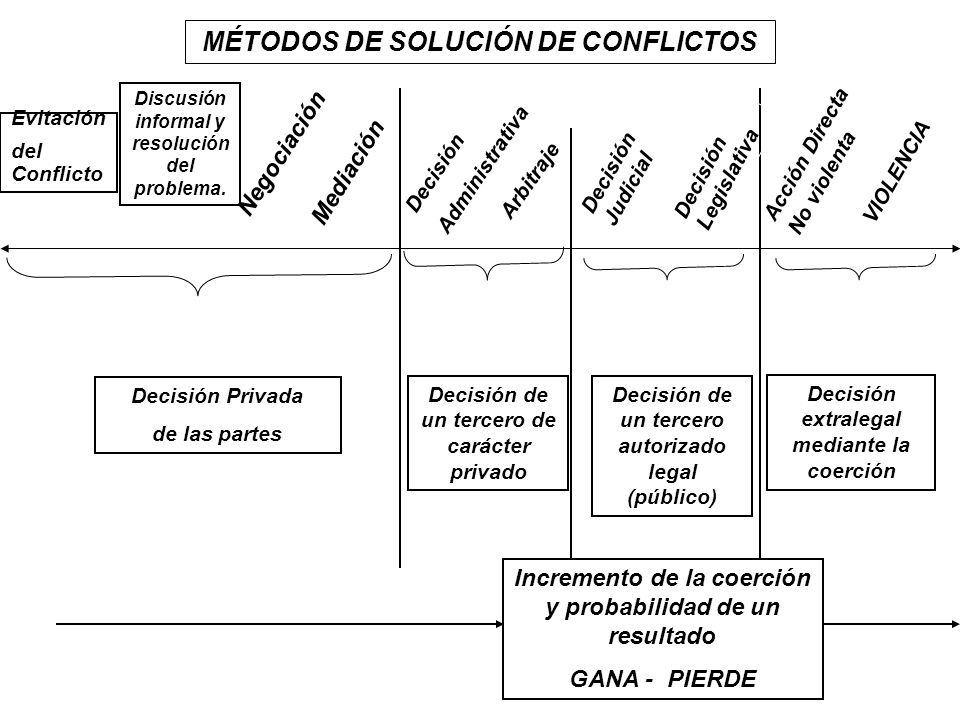 MÉTODOS DE SOLUCIÓN DE CONFLICTOS

Evitación del Conflicto

Discusión informal y resolución del problema.

Negociación

Mediación

Decisión Administrativa

Arbitraje

Decisión Judicial

Decisión Legislativa

Acción Directa No violenta

VIOLENCIA

Decisión Privada de las partes

Decisión de un tercero de carácter privado

Decisión de un tercero autorizado legal (público)

Decisión extralegal mediante la coerción

Incremento de la coerción y probabilidad de un resultado

GANA - PIERDE